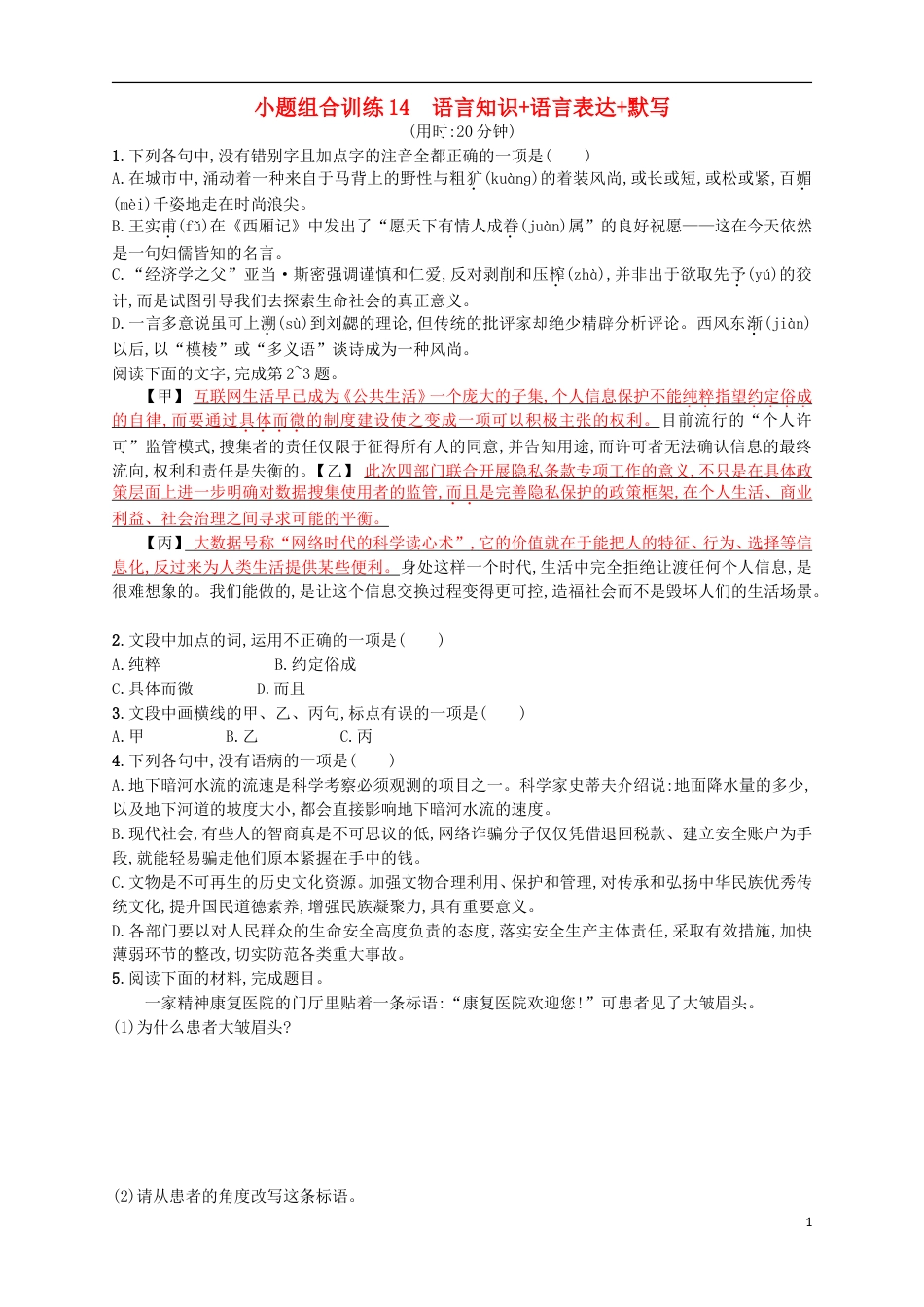 小题组合训练 14　语言知识+语言表达+默写
(用时:20 分钟)

1. 下列各句中,没有错别字且加点字的注音全都正确的一项是(　　)
A. 在城市中,涌动着一种来自于马背上的野性与粗犷(kuàng)的着装风尚,或长或短,或松或紧,百媚(mèi)千姿地走在时尚浪尖。
B. 王实甫(fǔ)在《西厢记》中发出了“愿天下有情人成眷(juàn)属”的良好祝愿——这在今天依然是一句妇儒皆知的名言。
C. “经济学之父”亚当·斯密强调谨慎和仁爱,反对剥削和压榨(zhà),并非出于欲取先予(yú)的狡计,而是试图引导我们去探索生命社会的真正意义。
D. 一言多意说虽可上溯(sù)到刘勰的理论,但传统的批评家却绝少精辟分析评论。西风东渐(jiàn)以后,以“模棱”或“多义语”谈诗成为一种风尚。

阅读下面的文字,完成第 2~3 题。

【甲】互联网生活早已成为《公共生活》一个庞大的子集,个人信息保护不能纯粹指望约定俗成的自律,而要通过具体而微的制度建设使之变成一项可以积极主张的权利。目前流行的“个人许可”监管模式,搜集者的责任仅限于征得所有人的同意,并告知用途,而许可者无法确认信息的最终流向,权利和责任是失衡的。【乙】此次四部门联合开展隐私条款专项工作的意义,不只是在具体政策层面上进一步明确对数据搜集使用者的监管,而且是完善隐私保护的政策框架,在个人生活、商业利益、社会治理之间寻求可能的平衡。

【丙】大数据号称“网络时代的科学读心术”,它的价值就在于能把人的特征、行为、选择等信息化,反过来为人类生活提供某些便利。身处这样一个时代,生活中完全拒绝让渡任何个人信息,是很难想象的。我们能做的,是让这个信息交换过程变得更可控,造福社会而不是毁坏人们的生活场景。

2. 文段中加点的词,运用不正确的一项是(　　)
A. 纯粹　　B. 约定俗成
C. 具体而微　　D. 而且
3. 文段中画横线的甲、乙、丙句,标点有误的一项是(　　)
A. 甲　　B. 乙　　C. 丙
4. 下列各句中,没有语病的一项是(　　)
A. 地下暗河水流的流速是科学考察必须观测的项目之一。科学家史蒂夫介绍说:地面降水量的多少,以及地下河道的坡度大小,都会直接影响地下暗河水流的速度。
B. 现代社会,有些人的智商真是不可思议的低,网络诈骗分子仅仅凭借退回税款、建立安全账户为手段,就能轻易骗走他们原本紧握在手中的钱。
C. 文物是不可再生的历史文化资源。加强文物合理利用、保护和管理,对传承和弘扬中华民族优秀传统文化,提升国民道德素养,增强民族凝聚力,具有重要意义。
D. 各部门要以对人民群众的生命安全高度负责的态度,落实安全生产主体责任,采取有效措施,加快薄弱环节的整改,切实防范各类重大事故。
5. 阅读下面的材料,完成题目。
一家精神康复医院的门厅里贴着一条标语:“康复医院欢迎您!”可患者见了大皱眉头。
(1)为什么患者大皱眉头?

(2)请从患者的角度改写这条标语。

1